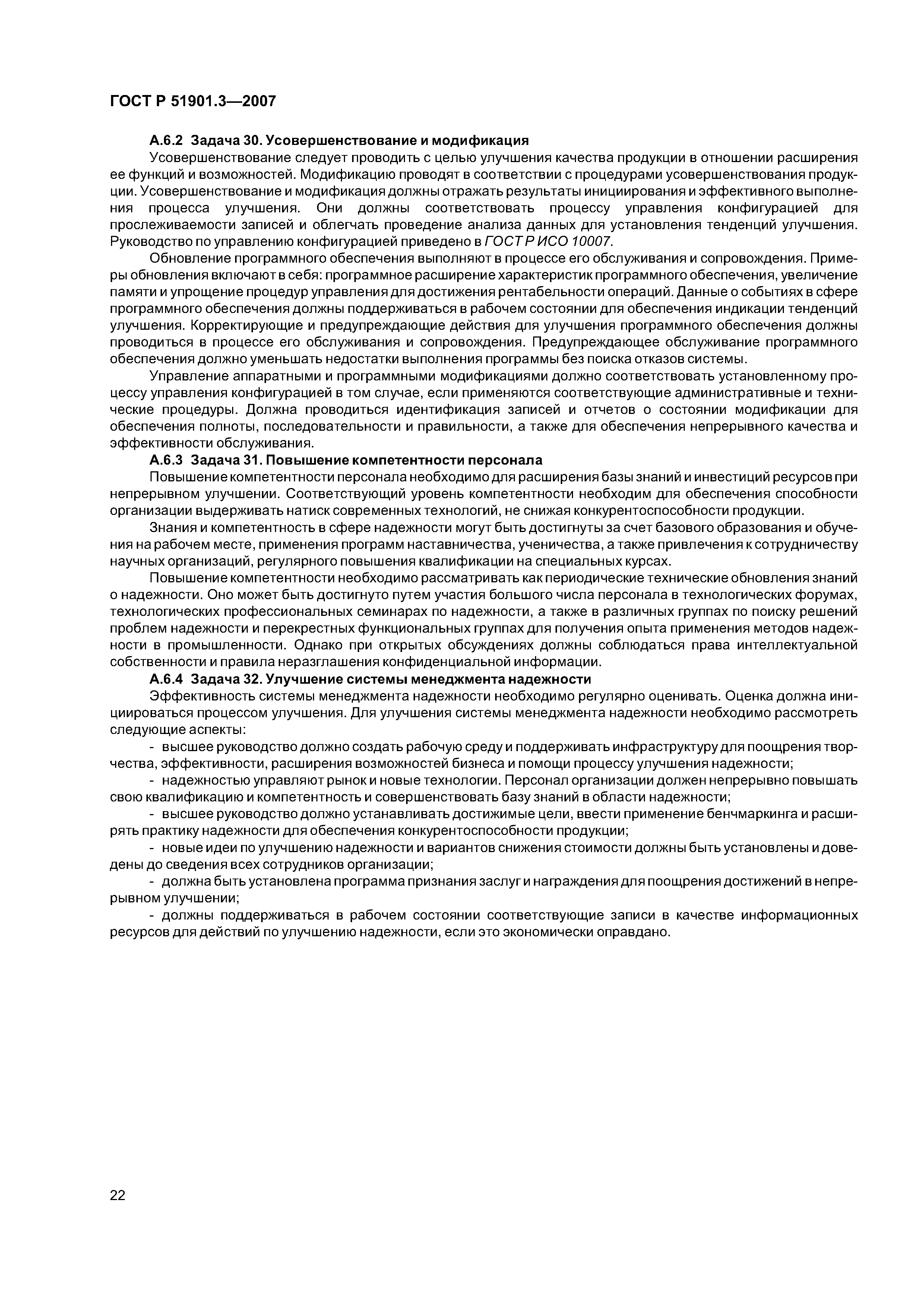 ГОСТ Р 51901.3—2007

А.6.2 Задача 30. Усовершенствование и модификация

Усовершенствование следует проводить с целью улучшения качества продукции в отношении расширения ее функций и возможностей. Модификацию проводят в соответствии с процедурами усовершенствования продукции. Усовершенствование и модификация должны отражать результаты инициирования и эффективного выполнения процесса улучшения. Они должны соответствовать процессу управления конфигурацией для прослеживаемости записей и облегчать проведение анализа данных для установления тенденций улучшения. Руководство по управлению конфигурацией приведено в ГОСТ Р ИСО 10007.

Обновление программного обеспечения выполняют в процессе его обслуживания и сопровождения. Примеры обновления включают в себя: программное расширение характеристик программного обеспечения, увеличение памяти и упрощение процедур управления для достижения рентабельности операций. Данные о событиях в сфере программного обеспечения должны поддерживаться в рабочем состоянии для обеспечения индикации тенденций улучшения. Корректирующие и предупреждающие действия для улучшения программного обеспечения должны проводиться в процессе его обслуживания и сопровождения. Предупреждающее обслуживание программного обеспечения должно уменьшать недостатки выполнения программы без поиска отказов системы.

Управление аппаратными и программными модификациями должно соответствовать установленному процессу управления конфигурацией в том случае, если применяются соответствующие административные и технические процедуры. Должна проводиться идентификация записей и отчетов о состоянии модификации для обеспечения полноты, последовательности и правильности, а также для обеспечения непрерывного качества и эффективности обслуживания.

А.6.3 Задача 31. Повышение компетентности персонала

Повышение компетентности персонала необходимо для расширения базы знаний и инвестиций ресурсов при непрерывном улучшении. Соответствующий уровень компетентности необходим для обеспечения способности организации выдерживать натиск современных технологий, не снижая конкурентоспособности продукции.

Знания и компетентность в сфере надежности могут быть достигнуты за счет базового образования и обучения на рабочем месте, применения программ наставничества, ученичества, а также привлечения к сотрудничеству научных организаций, регулярного повышения квалификации на специальных курсах.

Повышение компетентности необходимо рассматривать как периодические технические обновления знаний о надежности. Оно может быть достигнуто путем участия большого числа персонала в технологических форумах, технологических профессиональных семинарах по надежности, а также в различных группах по поиску решений проблем надежности и перекрестных функциональных группах для получения опыта применения методов надежности в промышленности. Однако при открытых обсуждениях должны соблюдаться права интеллектуальной собственности и правила неразглашения конфиденциальной информации.

А.6.4 Задача 32. Улучшение системы менеджмента надежности

Эффективность системы менеджмента надежности необходимо регулярно оценивать. Оценка должна инициироваться процессом улучшения. Для улучшения системы менеджмента надежности необходимо рассмотреть следующие аспекты:

- высшее руководство должно создать рабочую среду и поддерживать инфраструктуру для поощрения творчества, эффективности, расширения возможностей бизнеса и помощи процессу улучшения надежности;

- надежностью управляют рынок и новые технологии. Персонал организации должен непрерывно повышать свою квалификацию и компетентность и совершенствовать базу знаний в области надежности;

- высшее руководство должно устанавливать достижимые цели, ввести применение бенчмаркинга и расширять практику надежности для обеспечения конкурентоспособности продукции;

- новые идеи по улучшению надежности и вариантов снижения стоимости должны быть установлены и доведены до сведения всех сотрудников организации;

- должна быть установлена программа признания заслуг и награждения для поощрения достижений в непрерывном улучшении;

- должны поддерживаться в рабочем состоянии соответствующие записи в качестве информационных ресурсов для действий по улучшению надежности, если это экономически оправдано.

22